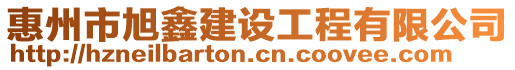 惠州市旭鑫建设工程有限公司
http://hzneilbarton.cn.coovee.com